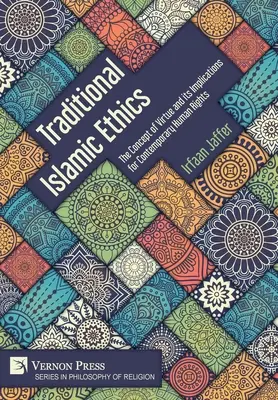 Traditional Islamic Ethics

The Concept of Virtue and its Implications for Contemporary Human Rights

Irfaan Jaffer

VERNON PRESS
SERIES IN PHILOSOPHY OF RELIGION